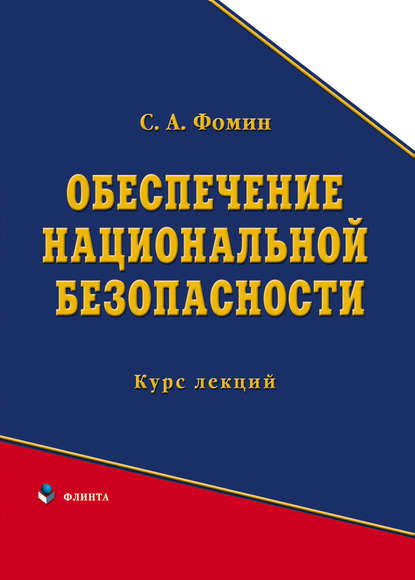 С. А. Фомин

ОБЕСПЕЧЕНИЕ НАЦИОНАЛЬНОЙ БЕЗОПАСНОСТИ

Курс лекций

ФЛИНТА